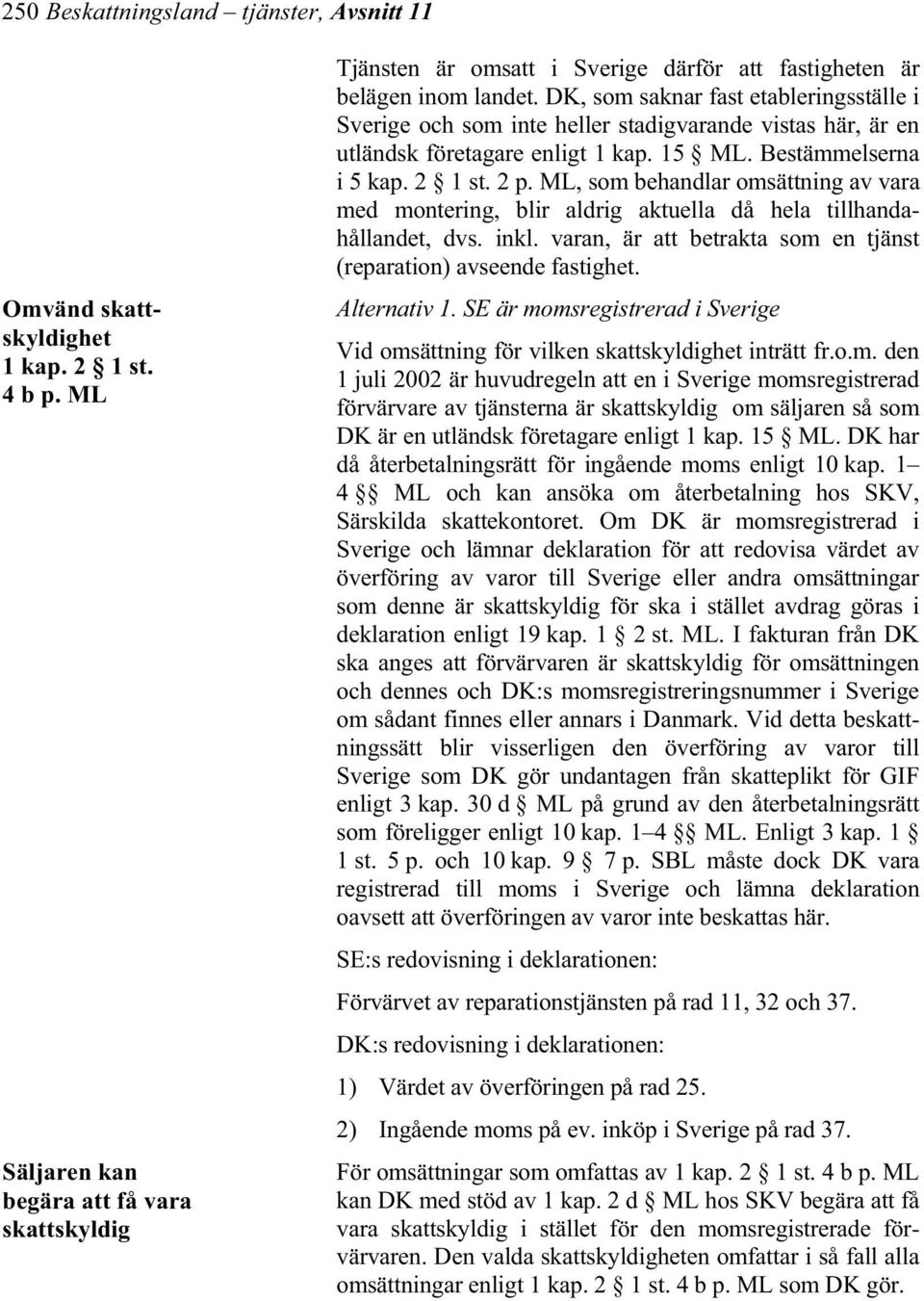 250 Beskattningsland – tjänster, Avsnitt 11

Tjänsten är omsatt i Sverige därför att fastigheten är belägen inom landet. DK, som saknar fast etableringsställe i Sverige och som inte heller stadigvarande vistas här, är en utländsk företagare enligt 1 kap. 15 § ML. Bestämmelserna i 5 kap. 2 § 1 st. 2 p. ML, som behandlar omsättning av vara med montering, blir aldrig aktuella då hela tillhandahållandet, dvs. inkl. varan, är att betrakta som en tjänst (reparation) avseende fastighet.

Omvänd skattskyldighet 1 kap. 2 § 1 st. 4 b p. ML

Alternativ 1. SE är momsregistrerad i Sverige

Vid omsättning för vilken skattskyldighet inträtt fr.o.m. den 1 juli 2002 är huvudregeln att en i Sverige momsregistrerad förvärvare av tjänsterna är skattskyldig om säljaren så som DK är en utländsk företagare enligt 1 kap. 15 § ML. DK har då återbetalningsrätt för ingående moms enligt 10 kap. 1–4 §§ ML och kan ansöka om återbetalning hos SKV, Särskilda skattekontoret. Om DK är momsregistrerad i Sverige och lämnar deklaration för att redovisa värdet av överföring av varor till Sverige eller andra omsättningar som denne är skattskyldig för ska i stället avdrag göras i deklaration enligt 19 kap. 1 § 2 st. ML. I fakturan från DK ska anges att förvärvaren är skattskyldig för omsättningen och dennes och DK:s momsregistreringsnummer i Sverige om sådant finnes eller annars i Danmark. Vid detta beskattningssätt blir visserligen den överföring av varor till Sverige som DK gör undantagen från skatteplikt för GIF enligt 3 kap. 30 d § ML på grund av den återbetalningsrätt som föreligger enligt 10 kap. 1–4 §§ ML. Enligt 3 kap. 1 § 1 st. 5 p. och 10 kap. 9 § 7 p. SBL måste dock DK vara registrerad till moms i Sverige och lämna deklaration oavsett att överföringen av varor inte beskattas här.

SE:s redovisning i deklarationen:

Förvärvet av reparationstjänsten på rad 11, 32 och 37.

DK:s redovisning i deklarationen:

1) Värdet av överföringen på rad 25.

2) Ingående moms på ev. inköp i Sverige på rad 37.

Säljaren kan begära att få vara skattskyldig

För omsättningar som omfattas av 1 kap. 2 § 1 st. 4 b p. ML kan DK med stöd av 1 kap. 2 d § ML hos SKV begära att få vara skattskyldig i stället för den momsregistrerade förvärvaren. Den valda skattskyldigheten omfattar i så fall alla omsättningar enligt 1 kap. 2 § 1 st. 4 b p. ML som DK gör.